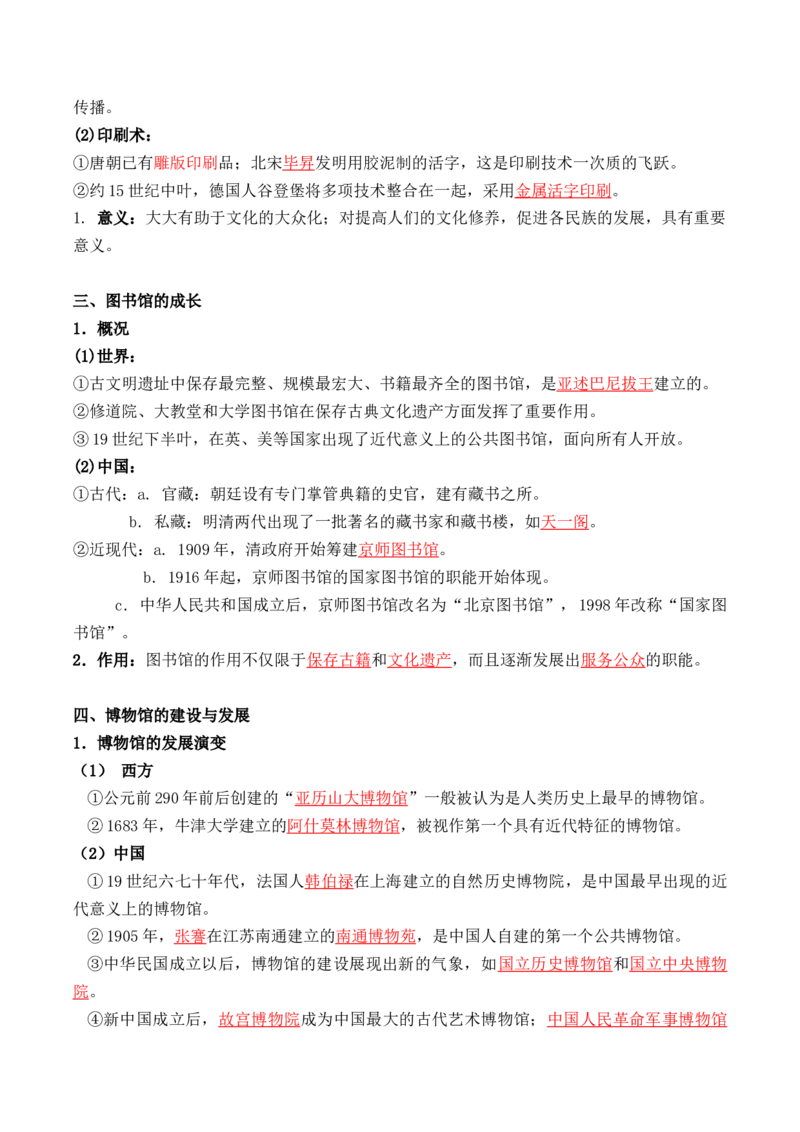 传播。

(2)印刷术：

①唐朝已有雕版印刷品；北宋毕昇发明用胶泥制的活字，这是印刷技术一次质的飞跃。

②约15世纪中叶，德国人谷登堡将多项技术整合在一起，采用金属活字印刷。

1. 意义：大大有助于文化的大众化；对提高人们的文化修养，促进各民族的发展，具有重要意义。

三、图书馆的成长

1．概况

(1)世界：

①古文明遗址中保存最完整、规模最宏大、书籍最齐全的图书馆，是亚述巴尼拔王建立的。

②修道院、大教堂和大学图书馆在保存古典文化遗产方面发挥了重要作用。

③19世纪下半叶，在英、美等国家出现了近代意义上的公共图书馆，面向所有人开放。

(2)中国：

①古代：a. 官藏：朝廷设有专门掌管典籍的史官，建有藏书之所。

b. 私藏：明清两代出现了一批著名的藏书家和藏书楼，如天一阁。

②近现代：a. 1909年，清政府开始筹建京师图书馆。

b. 1916年起，京师图书馆的国家图书馆的职能开始体现。

c. 中华人民共和国成立后，京师图书馆改名为“北京图书馆”，1998年改称“国家图书馆”。

2．作用：图书馆的作用不仅限于保存古籍和文化遗产，而且逐渐发展出服务公众的职能。

四、博物馆的建设与发展

1．博物馆的发展演变

（1） 西方

①公元前290年前后创建的“亚历山大博物馆”一般被认为是人类历史上最早的博物馆。

②1683年，牛津大学建立的阿什莫林博物馆，被视作第一个具有近代特征的博物馆。

（2）中国

①19世纪六七十年代，法国人韩伯禄在上海建立的自然历史博物院，是中国最早出现的近代意义上的博物馆。

②1905年，张謇在江苏南通建立的南通博物苑，是中国人自建的第一个公共博物馆。

③中华民国成立以后，博物馆的建设展现出新的气象，如国立历史博物馆和国立中央博物院。

④新中国成立后，故宫博物院成为中国最大的古代艺术博物馆；中国人民革命军事博物馆